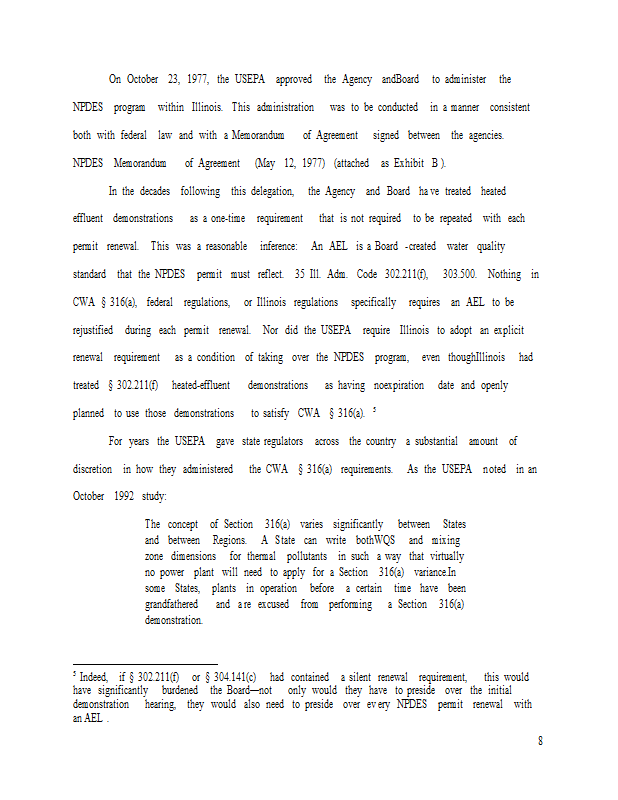 On October 23, 1977, the USEPA approved the Agency andBoard to administer the NPDES program within Illinois. This administration was to be conducted in a manner consistent both with federal law and with a Memorandum of Agreement signed between the agencies. NPDES Memorandum of Agreement (May 12, 1977) (attached as Exhibit B ).

In the decades following this delegation, the Agency and Board have treated heated effluent demonstrations as a one-time requirement that is not required to be repeated with each permit renewal. This was a reasonable inference: An AEL is a Board -created water quality standard that the NPDES permit must reflect. 35 Ill. Adm. Code 302.211(f), 303.500. Nothing in CWA § 316(a), federal regulations, or Illinois regulations specifically requires an AEL to be rejustified during each permit renewal. Nor did the USEPA require Illinois to adopt an explicit renewal requirement as a condition of taking over the NPDES program, even thoughIllinois had treated § 302.211(f) heated-effluent demonstrations as having noexpiration date and openly planned to use those demonstrations to satisfy CWA § 316(a). $^5$

For years the USEPA gave state regulators across the country a substantial amount of discretion in how they administered the CWA § 316(a) requirements. As the USEPA noted in an October 1992 study:

The concept of Section 316(a) varies significantly between States and between Regions. A State can write bothWQS and mixing zone dimensions for thermal pollutants in such a way that virtually no power plant will need to apply for a Section 316(a) variance.In some States, plants in operation before a certain time have been grandfathered and are excused from performing a Section 316(a) demonstration.

$^5$ Indeed, if § 302.211(f) or § 304.141(c) had contained a silent renewal requirement, this would have significantly burdened the Board—not only would they have to preside over the initial demonstration hearing, they would also need to preside over every NPDES permit renewal with an AEL .

8